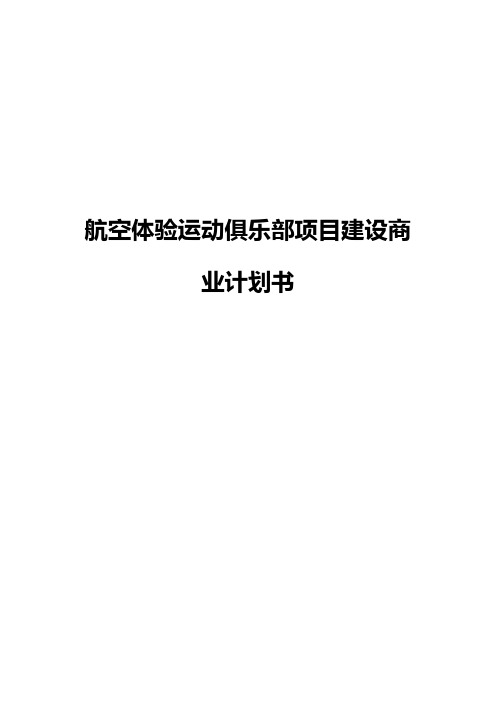 航空体验运动俱乐部项目建设商业计划书